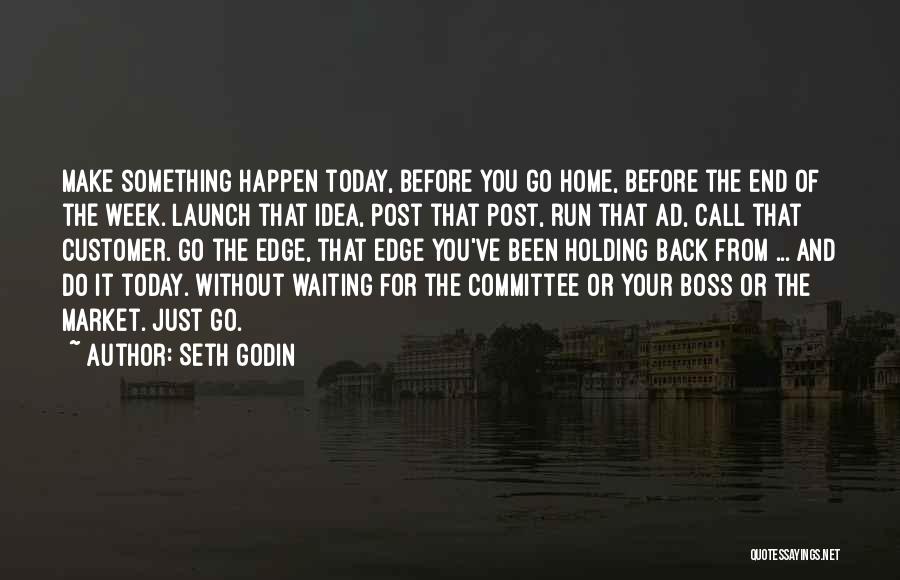 MAKE SOMETHING HAPPEN TODAY, BEFORE YOU GO HOME, BEFORE THE END OF THE WEEK. LAUNCH THAT IDEA, POST THAT POST, RUN THAT AD, CALL THAT CUSTOMER. GO THE EDGE, THAT EDGE YOU'VE BEEN HOLDING BACK FROM ... AND DO IT TODAY. WITHOUT WAITING FOR THE COMMITTEE OR YOUR BOSS OR THE MARKET. JUST GO.

~ AUTHOR: SETH GODIN

QUOTESSAYINGS.NET